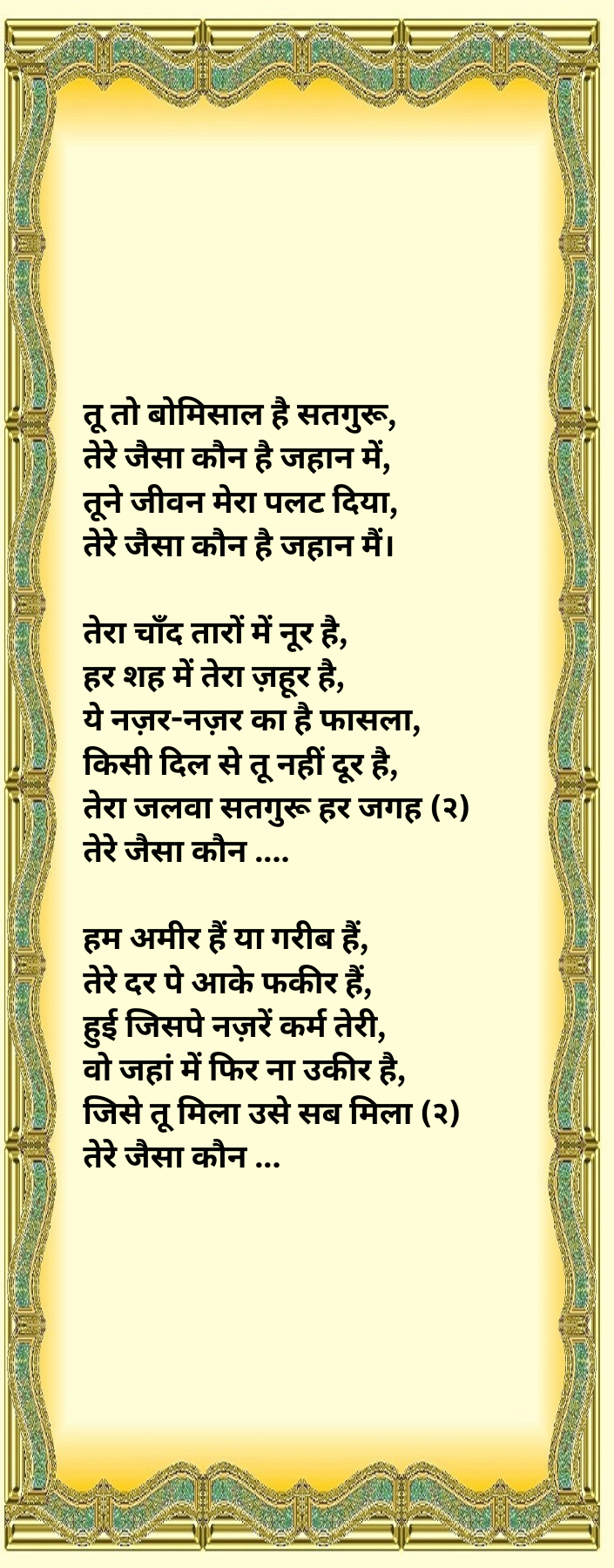 तू तो बोमिसाल है सतगुरू,
तेरे जैसा कौन है जहान में,
तूने जीवन मेरा पलट दिया,
तेरे जैसा कौन है जहान मैं।

तेरा चाँद तारों में नूर है,
हर शह में तेरा ज़हूर है,
ये नज़र-नज़र का है फासला,
किसी दिल से तू नहीं दूर है,
तेरा जलवा सतगुरू हर जगह (२)
तेरे जैसा कौन ....

हम अमीर हैं या गरीब हैं,
तेरे दर पे आके फकीर हैं,
हुई जिसपे नज़रें कर्म तेरी,
वो जहां में फिर ना उकीर है,
जिसे तू मिला उसे सब मिला (२)
तेरे जैसा कौन ...